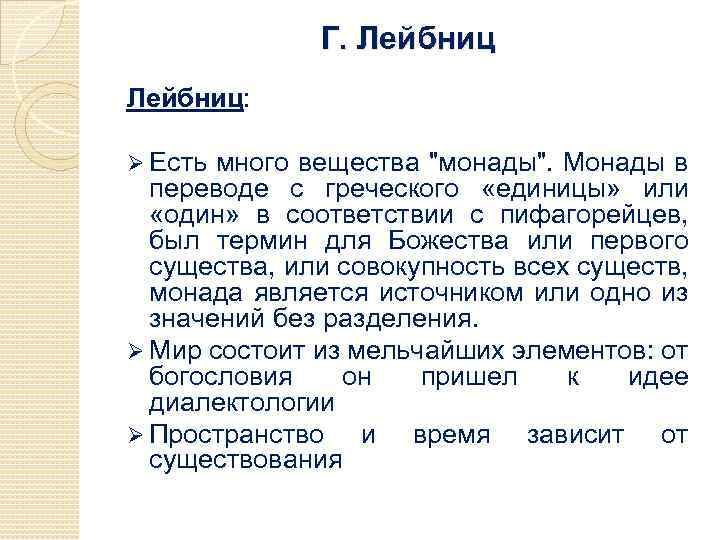 Г. Лейбниц

Лейбниц:

➢ Есть много вещества "монады". Монады в переводе с греческого «единицы» или «один» в соответствии с пифагорейцев, был термин для Божества или первого существа, или совокупность всех существ, монада является источником или одно из значений без разделения.

➢ Мир состоит из мельчайших элементов: от богословия он пришел к идее диалектологии

➢ Пространство и время зависит от существования